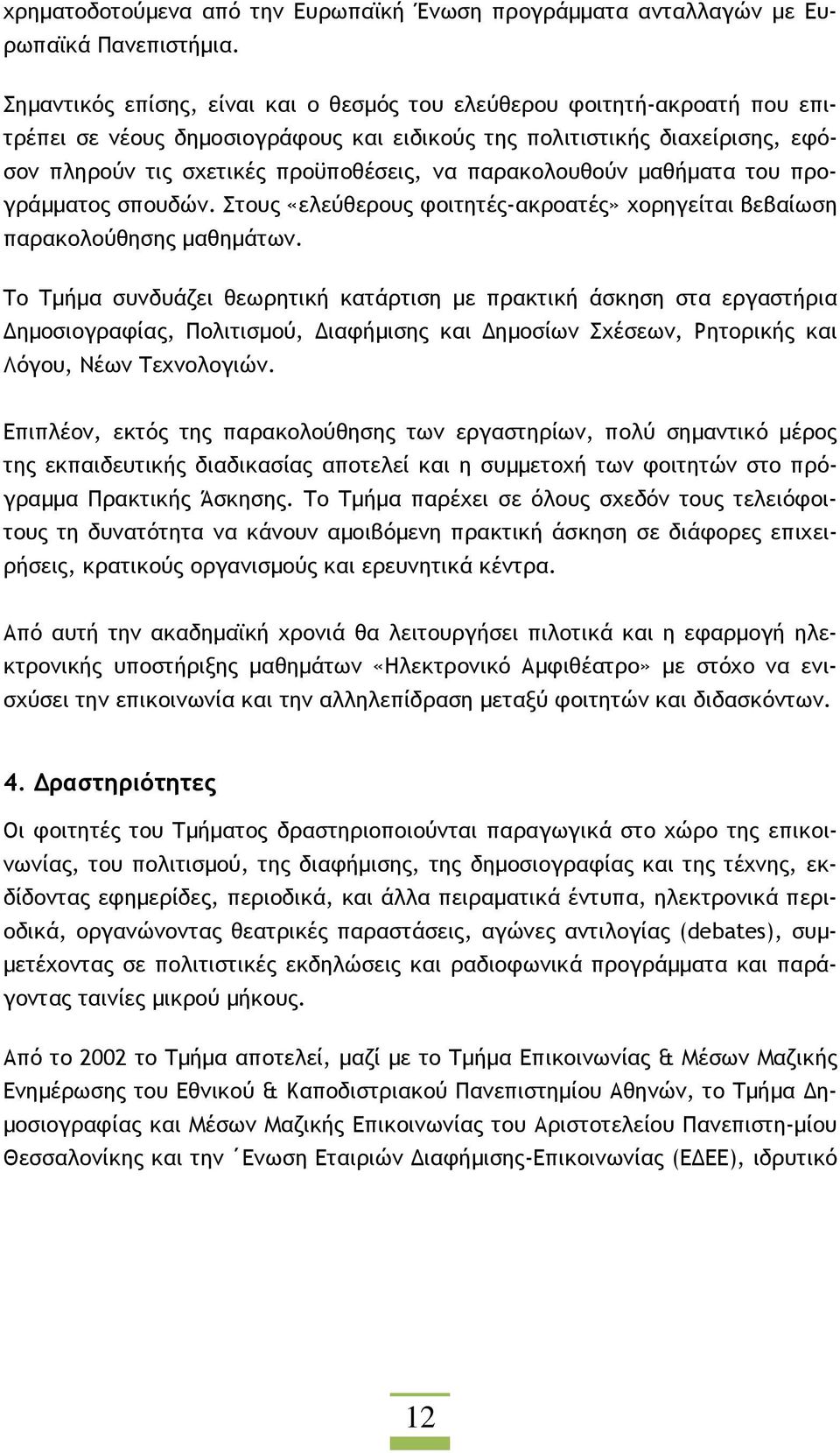 χρηματοδοτούμενα από την Ευρωπαϊκή Ένωση προγράμματα ανταλλαγών με Ευρωπαϊκά Πανεπιστήμια.

Σημαντικός επίσης, είναι και ο θεσμός του ελεύθερου φοιτητή-ακροατή που επιτρέπει σε νέους δημοσιογράφους και ειδικούς της πολιτιστικής διαχείρισης, εφόσον πληρούν τις σχετικές προϋποθέσεις, να παρακολουθούν μαθήματα του προγράμματος σπουδών. Στους «ελεύθερους φοιτητές-ακροατές» χορηγείται βεβαίωση παρακολούθησης μαθημάτων.

Το Τμήμα συνδυάζει θεωρητική κατάρτιση με πρακτική άσκηση στα εργαστήρια Δημοσιογραφίας, Πολιτισμού, Διαφήμισης και Δημοσίων Σχέσεων, Ρητορικής και Λόγου, Νέων Τεχνολογιών.

Επιπλέον, εκτός της παρακολούθησης των εργαστηρίων, πολύ σημαντικό μέρος της εκπαιδευτικής διαδικασίας αποτελεί και η συμμετοχή των φοιτητών στο πρόγραμμα Πρακτικής Άσκησης. Το Τμήμα παρέχει σε όλους σχεδόν τους τελειόφοιτους τη δυνατότητα να κάνουν αμοιβόμενη πρακτική άσκηση σε διάφορες επιχειρήσεις, κρατικούς οργανισμούς και ερευνητικά κέντρα.

Από αυτή την ακαδημαϊκή χρονιά θα λειτουργήσει πιλοτικά και η εφαρμογή ηλεκτρονικής υποστήριξης μαθημάτων «Ηλεκτρονικό Αμφιθέατρο» με στόχο να ενισχύσει την επικοινωνία και την αλληλεπίδραση μεταξύ φοιτητών και διδασκόντων.

4. Δραστηριότητες

Οι φοιτητές του Τμήματος δραστηριοποιούνται παραγωγικά στο χώρο της επικοινωνίας, του πολιτισμού, της διαφήμισης, της δημοσιογραφίας και της τέχνης, εκδίδοντας εφημερίδες, περιοδικά, και άλλα πειραματικά έντυπα, ηλεκτρονικά περιοδικά, οργανώνοντας θεατρικές παραστάσεις, αγώνες αντιλογίας (debates), συμμετέχοντας σε πολιτιστικές εκδηλώσεις και ραδιοφωνικά προγράμματα και παράγοντας ταινίες μικρού μήκους.

Από το 2002 το Τμήμα αποτελεί, μαζί με το Τμήμα Επικοινωνίας & Μέσων Μαζικής Ενημέρωσης του Εθνικού & Καποδιστριακού Πανεπιστημίου Αθηνών, το Τμήμα Δημοσιογραφίας και Μέσων Μαζικής Επικοινωνίας του Αριστοτελείου Πανεπιστη-μίου Θεσσαλονίκης και την ΄Ενωση Εταιριών Διαφήμισης-Επικοινωνίας (ΕΔΕΕ), ιδρυτικό

12